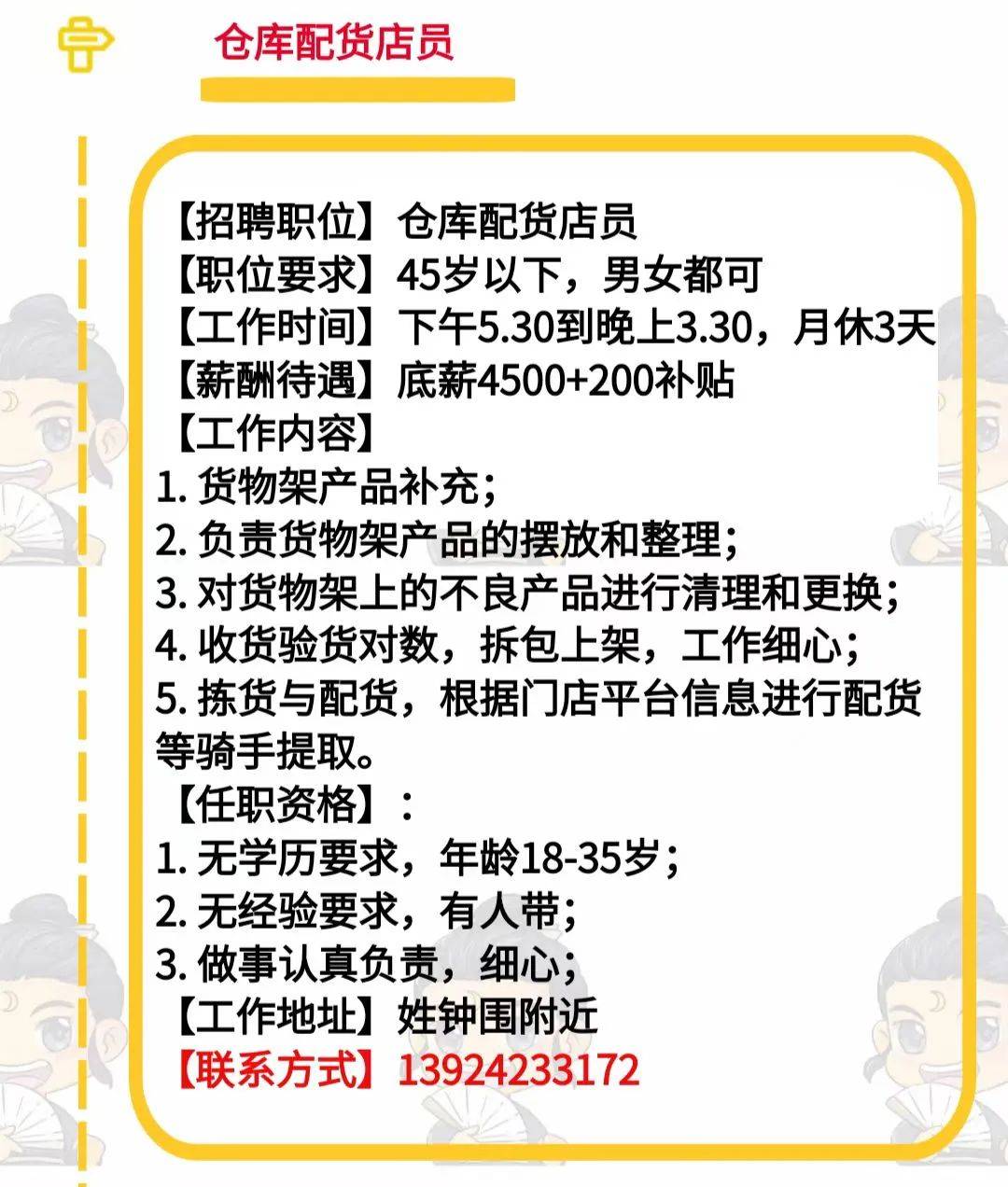 仓库配货店员

【招聘职位】仓库配货店员
【职位要求】45岁以下，男女都可
【工作时间】下午5.30到晚上3.30，月休3天
【薪酬待遇】底薪4500+200补贴
【工作内容】
1. 货物架产品补充；
2. 负责货物架产品的摆放和整理；
3. 对货物架上的不良产品进行清理和更换；
4. 收货验货对数，拆包上架，工作细心；
5. 拣货与配货，根据门店平台信息进行配货等骑手提取。
【任职资格】：
1. 无学历要求，年龄18-35岁；
2. 无经验要求，有人带；
3. 做事认真负责，细心；
【工作地址】姓钟围附近
【联系方式】13924233172